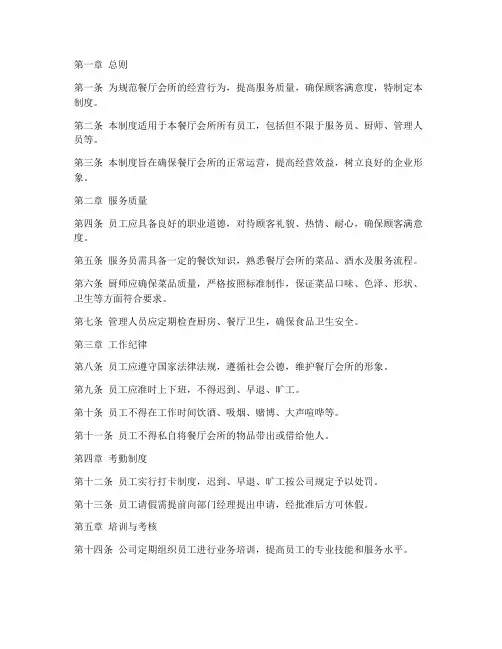 第一章 总则

第一条 为规范餐厅会所的经营行为，提高服务质量，确保顾客满意度，特制定本制度。

第二条 本制度适用于本餐厅会所所有员工，包括但不限于服务员、厨师、管理人员等。

第三条 本制度旨在确保餐厅会所的正常运营，提高经营效益，树立良好的企业形象。

第二章 服务质量

第四条 员工应具备良好的职业道德，对待顾客礼貌、热情、耐心，确保顾客满意度。

第五条 服务员需具备一定的餐饮知识，熟悉餐厅会所的菜品、酒水及服务流程。

第六条 厨师应确保菜品质量，严格按照标准制作，保证菜品口味、色泽、形状、卫生等方面符合要求。

第七条 管理人员应定期检查厨房、餐厅卫生，确保食品卫生安全。

第三章 工作纪律

第八条 员工应遵守国家法律法规，遵循社会公德，维护餐厅会所的形象。

第九条 员工应准时上下班，不得迟到、早退、旷工。

第十条 员工不得在工作时间饮酒、吸烟、赌博、大声喧哗等。

第十一条 员工不得私自将餐厅会所的物品带出或借给他人。

第四章 考勤制度

第十二条 员工实行打卡制度，迟到、早退、旷工按公司规定予以处罚。

第十三条 员工请假需提前向部门经理提出申请，经批准后方可休假。

第五章 培训与考核

第十四条 公司定期组织员工进行业务培训，提高员工的专业技能和服务水平。